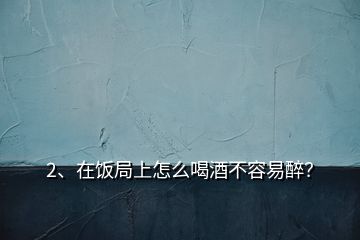 2、在饭局上怎么喝酒不容易醉?